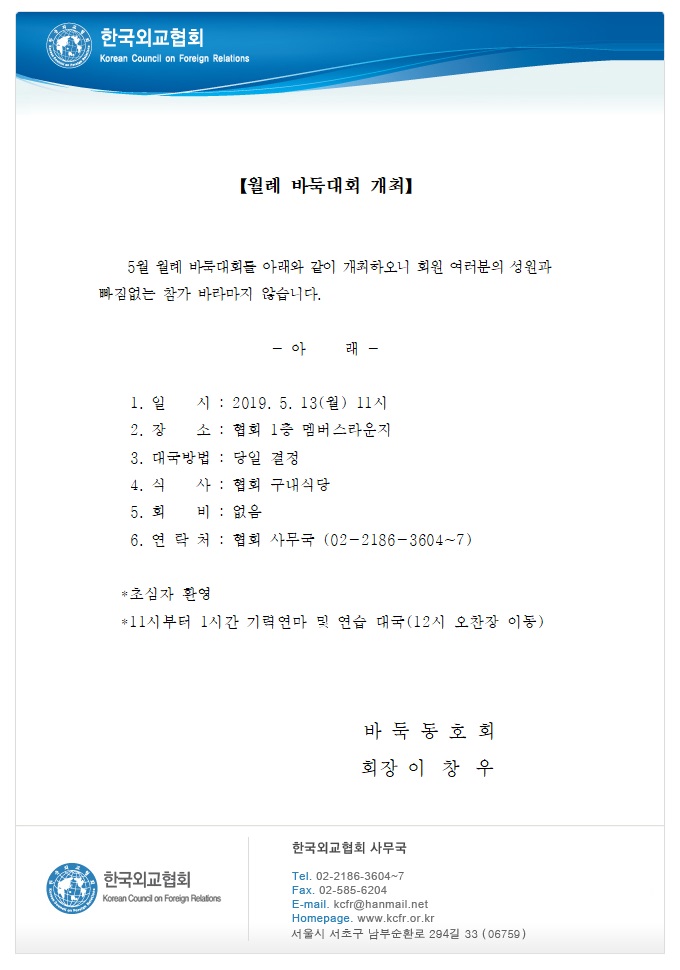 한국외교협회
Korean Council on Foreign Relations

【월례 바둑대회 개최】

5월 월례 바둑대회를 아래와 같이 개최하오니 회원 여러분의 성원과 빠짐없는 참가 바라마지 않습니다.

- 아 래 -

1. 일 시 : 2019. 5. 13(월) 11시
2. 장 소 : 협회 1층 멤버스라운지
3. 대국방법 : 당일 결정
4. 식 사 : 협회 구내식당
5. 회 비 : 없음
6. 연 락 처 : 협회 사무국 (02-2186-3604~7)

*초심자 환영
*11시부터 1시간 기력연마 및 연습 대국(12시 오찬장 이동)

바 둑 동 호 회
회장 이 창 우

한국외교협회
Korean Council on Foreign Relations

한국외교협회 사무국
Tel. 02-2186-3604~7
Fax. 02-585-6204
E-mail. kcfr@hanmail.net
Homepage. www.kcfr.or.kr
서울시 서초구 남부순환로 294길 33 (06759)